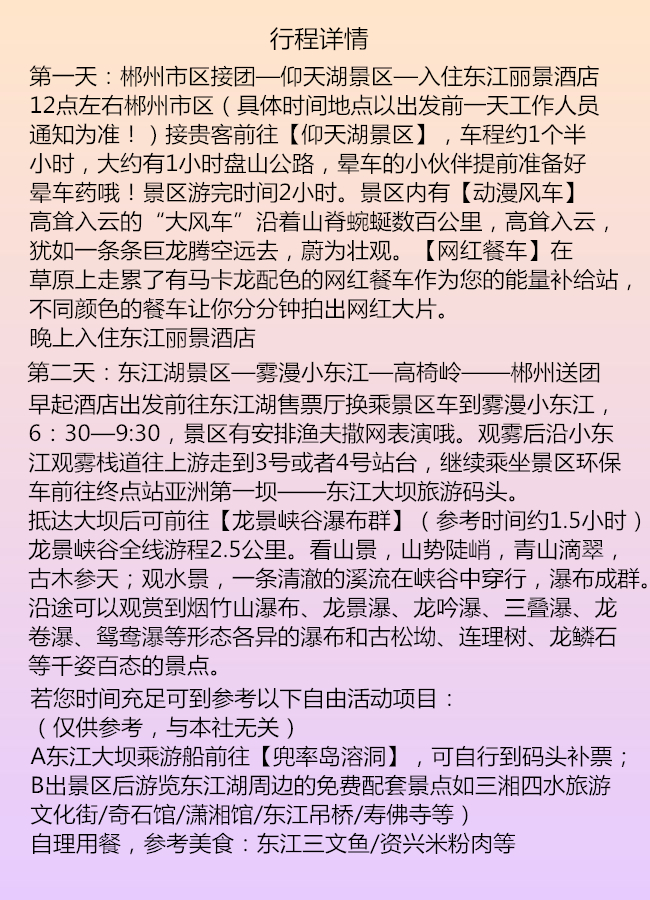 行程详情

第一天：郴州市区接团—仰天湖景区—入住东江丽景酒店
12点左右郴州市区（具体时间地点以出发前一天工作人员通知为准！）接贵客前往【仰天湖景区】，车程约1个半小时，大约有1小时盘山公路，晕车的小伙伴提前准备好晕车药哦！景区游完时间2小时。景区内有【动漫风车】高耸入云的“大风车”沿着山脊蜿蜒数百公里，高耸入云，犹如一条条巨龙腾空远去，蔚为壮观。【网红餐车】在草原上走累了有马卡龙配色的网红餐车作为您的能量补给站，不同颜色的餐车让你分分钟拍出网红大片。
晚上入住东江丽景酒店

第二天：东江湖景区—雾漫小东江—高椅岭——郴州送团
早起酒店出发前往东江湖售票厅换乘景区车到雾漫小东江，6：30—9:30，景区有安排渔夫撒网表演哦。观雾后沿小东江观雾栈道往上游走到3号或者4号站台，继续乘坐景区环保车前往终点站亚洲第一坝——东江大坝旅游码头。
抵达大坝后可前往【龙景峡谷瀑布群】（参考时间约1.5小时）龙景峡谷全线游程2.5公里。看山景，山势陡峭，青山滴翠，古木参天；观水景，一条清澈的溪流在峡谷中穿行，瀑布成群。沿途可以观赏到烟竹山瀑布、龙景瀑、龙吟瀑、三叠瀑、龙卷瀑、鸳鸯瀑等形态各异的瀑布和古松坳、连理树、龙鳞石等千姿百态的景点。
若您时间充足可到参考以下自由活动项目：
（仅供参考，与本社无关）
A东江大坝乘游船前往【兜率岛溶洞】，可自行到码头补票；
B出景区后游览东江湖周边的免费配套景点如三湘四水旅游文化街/奇石馆/潇湘馆/东江吊桥/寿佛寺等）
自理用餐，参考美食：东江三文鱼/资兴米粉肉等